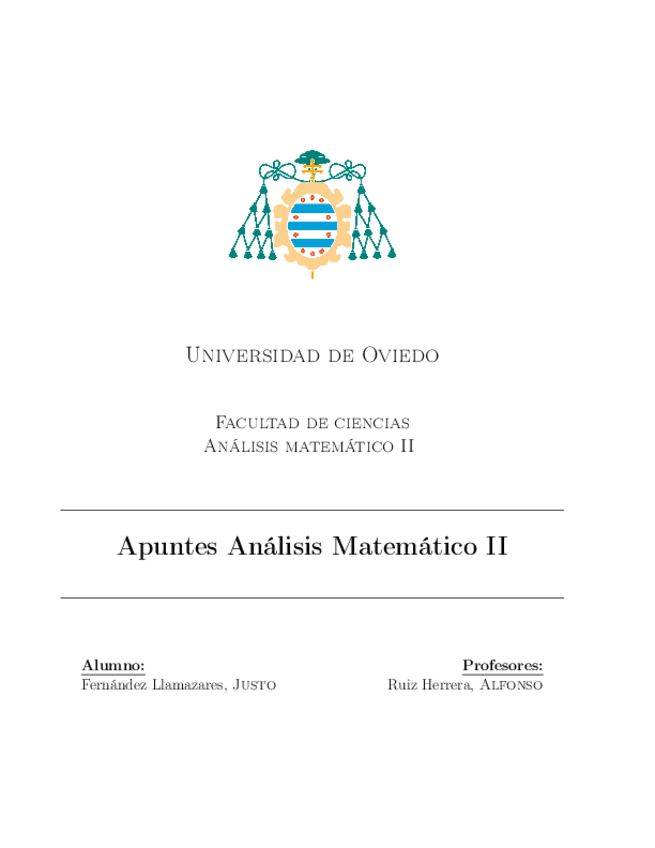 Universidad de Oviedo

Facultad de ciencias
Análisis matemático II

Apuntes Análisis Matemático II

Alumno:
Fernández Llamazares, Justo

Profesores:
Ruiz Herrera, Alfonso